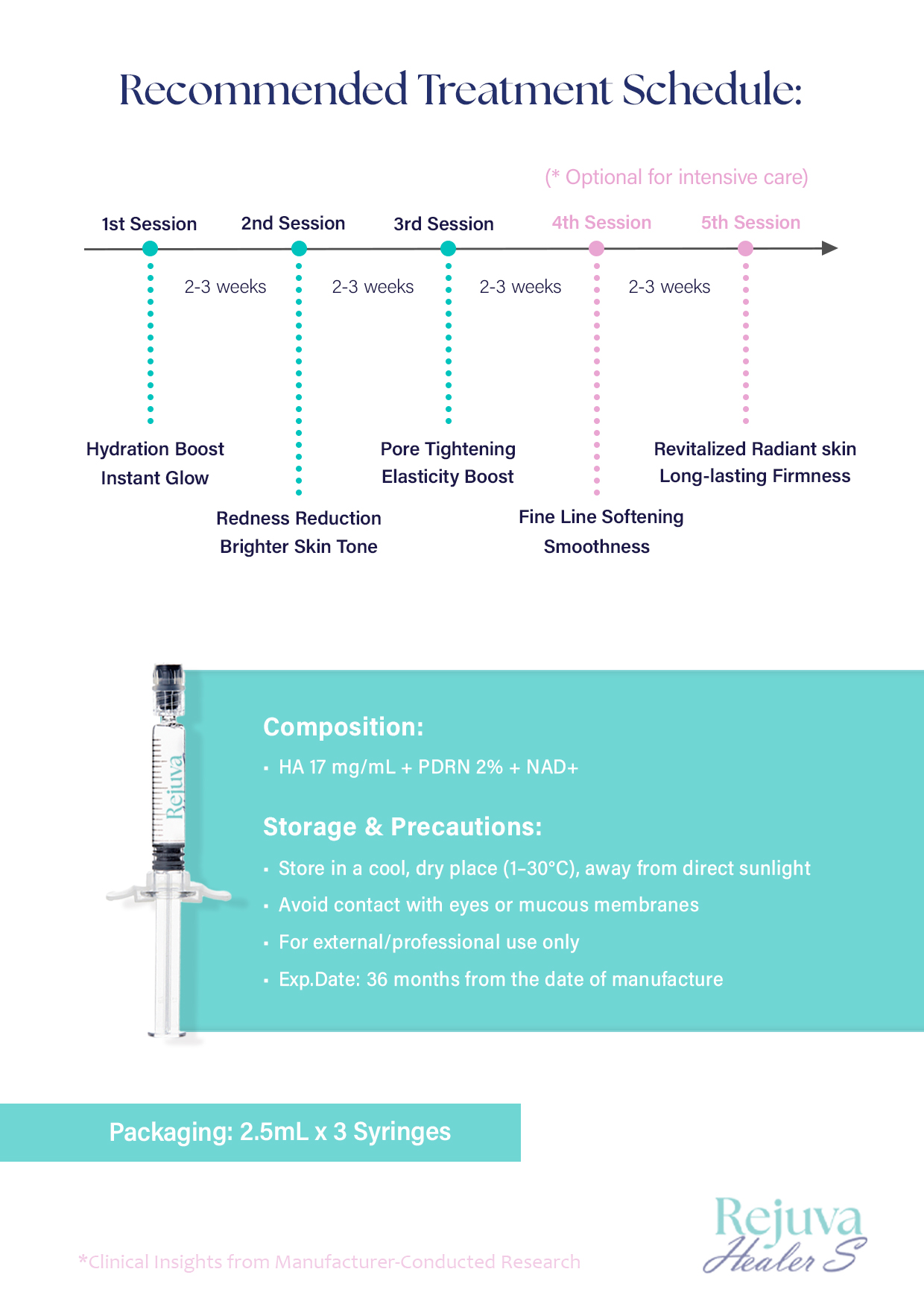 Recommended Treatment Schedule:

(* Optional for intensive care)

1st Session

2nd Session

3rd Session

4th Session

5th Session

2-3 weeks

2-3 weeks

2-3 weeks

2-3 weeks

Hydration Boost
Instant Glow

Redness Reduction
Brighter Skin Tone

Pore Tightening
Elasticity Boost

Fine Line Softening
Smoothness

Revitalized Radiant skin
Long-lasting Firmness

Rejuva

Composition:

• HA 17 mg/mL + PDRN 2% + NAD+

Storage & Precautions:

• Store in a cool, dry place (1–30°C), away from direct sunlight
• Avoid contact with eyes or mucous membranes
• For external/professional use only
• Exp.Date: 36 months from the date of manufacture

Packaging: 2.5mL x 3 Syringes

*Clinical Insights from Manufacturer-Conducted Research

Rejuva
Healer S